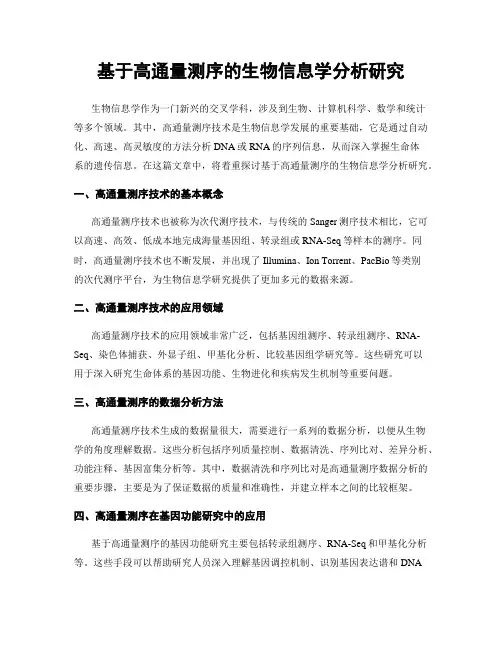 基于高通量测序的生物信息学分析研究

生物信息学作为一门新兴的交叉学科，涉及到生物、计算机科学、数学和统计等多个领域。其中，高通量测序技术是生物信息学发展的重要基础，它是通过自动化、高速、高灵敏度的方法分析 DNA 或 RNA 的序列信息，从而深入掌握生命体系的遗传信息。在这篇文章中，将着重探讨基于高通量测序的生物信息学分析研究。

一、高通量测序技术的基本概念

高通量测序技术也被称为次代测序技术，与传统的 Sanger 测序技术相比，它可以高速、高效、低成本地完成海量基因组、转录组或 RNA-Seq 等样本的测序。同时，高通量测序技术也不断发展，并出现了 Illumina、Ion Torrent、PacBio 等类别的次代测序平台，为生物信息学研究提供了更加多元的数据来源。

二、高通量测序技术的应用领域

高通量测序技术的应用领域非常广泛，包括基因组测序、转录组测序、RNA-Seq、染色体捕获、外显子组、甲基化分析、比较基因组学研究等。这些研究可以用于深入研究生命体系的基因功能、生物进化和疾病发生机制等重要问题。

三、高通量测序的数据分析方法

高通量测序技术生成的数据量很大，需要进行一系列的数据分析，以便从生物学的角度理解数据。这些分析包括序列质量控制、数据清洗、序列比对、差异分析、功能注释、基因富集分析等。其中，数据清洗和序列比对是高通量测序数据分析的重要步骤，主要是为了保证数据的质量和准确性，并建立样本之间的比较框架。

四、高通量测序在基因功能研究中的应用

基于高通量测序的基因功能研究主要包括转录组测序、RNA-Seq 和甲基化分析等。这些手段可以帮助研究人员深入理解基因调控机制、识别基因表达谱和 DNA